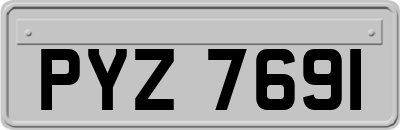 PYZ 7691